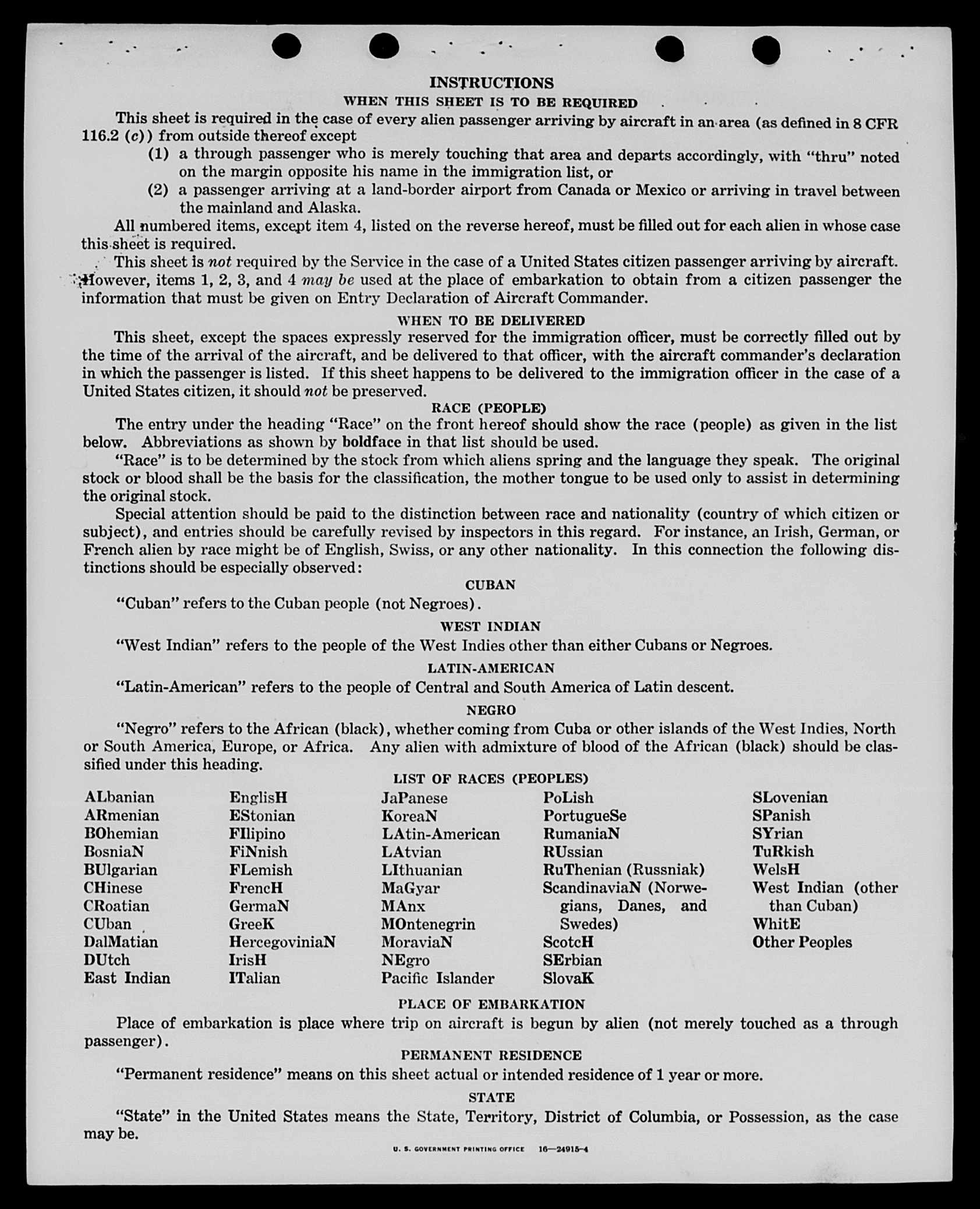 INSTRUCTIONS

WHEN THIS SHEET IS TO BE REQUIRED

This sheet is required in the case of every alien passenger arriving by aircraft in an area (as defined in 8 CFR 116.2 (c)) from outside thereof except

(1) a through passenger who is merely touching that area and departs accordingly, with "thru" noted on the margin opposite his name in the immigration list, or

(2) a passenger arriving at a land-border airport from Canada or Mexico or arriving in travel between the mainland and Alaska.

All numbered items, except item 4, listed on the reverse hereof, must be filled out for each alien in whose case this sheet is required.

This sheet is not required by the Service in the case of a United States citizen passenger arriving by aircraft. However, items 1, 2, 3, and 4 may be used at the place of embarkation to obtain from a citizen passenger the information that must be given on Entry Declaration of Aircraft Commander.

WHEN TO BE DELIVERED

This sheet, except the spaces expressly reserved for the immigration officer, must be correctly filled out by the time of the arrival of the aircraft, and be delivered to that officer, with the aircraft commander's declaration in which the passenger is listed. If this sheet happens to be delivered to the immigration officer in the case of a United States citizen, it should not be preserved.

RACE (PEOPLE)

The entry under the heading "Race" on the front hereof should show the race (people) as given in the list below. Abbreviations as shown by boldface in that list should be used.

"Race" is to be determined by the stock from which aliens spring and the language they speak. The original stock or blood shall be the basis for the classification, the mother tongue to be used only to assist in determining the original stock.

Special attention should be paid to the distinction between race and nationality (country of which citizen or subject), and entries should be carefully revised by inspectors in this regard. For instance, an Irish, German, or French alien by race might be of English, Swiss, or any other nationality. In this connection the following distinctions should be especially observed:

CUBAN

"Cuban" refers to the Cuban people (not Negroes).

WEST INDIAN

"West Indian" refers to the people of the West Indies other than either Cubans or Negroes.

LATIN-AMERICAN

"Latin-American" refers to the people of Central and South America of Latin descent.

NEGRO

"Negro" refers to the African (black), whether coming from Cuba or other islands of the West Indies, North or South America, Europe, or Africa. Any alien with admixture of blood of the African (black) should be classified under this heading.

LIST OF RACES (PEOPLES)

ALbanian
ARmenian
BOhemian
BosniaN
BUlgarian
CHinese
CRoatian
CUban
DalMatian
DUtch
East Indian

EnglisH
EStonian
FIlipino
FiNnish
FLemish
FrencH
GermaN
GreeK
HercegoviniaN
IrisH
ITalian

JaPanese
KoreaN
LAtin-American
LAtvian
LIthuanian
MaGyar
MAnx
MOntenegrin
MoraviaN
NEgro
Pacific Islander

PoLish
PortugueSe
RumaniaN
RUssian
RuThenian (Russniak)
ScandinaviaN (Norwegians, Danes, and Swedes)
ScotcH
SErbian
SlovaK

SLovenian
SPanish
SYrian
TuRkish
WelsH
West Indian (other than Cuban)
WhitE
Other Peoples

PLACE OF EMBARKATION

Place of embarkation is place where trip on aircraft is begun by alien (not merely touched as a through passenger).

PERMANENT RESIDENCE

"Permanent residence" means on this sheet actual or intended residence of 1 year or more.

STATE

"State" in the United States means the State, Territory, District of Columbia, or Possession, as the case may be.

U. S. GOVERNMENT PRINTING OFFICE 16—24915-4